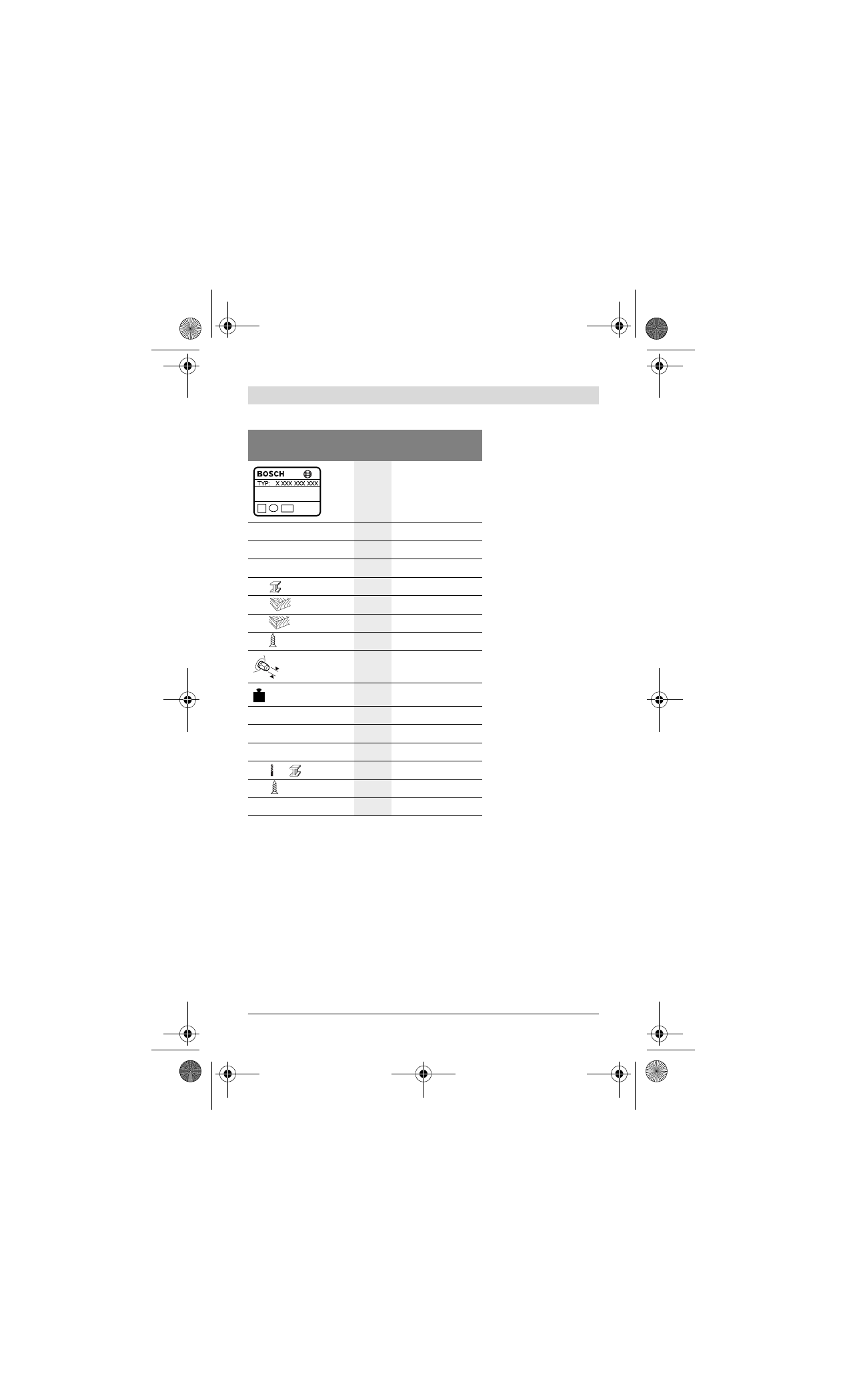 BOSCH
TYP: X XXX XXX XXX